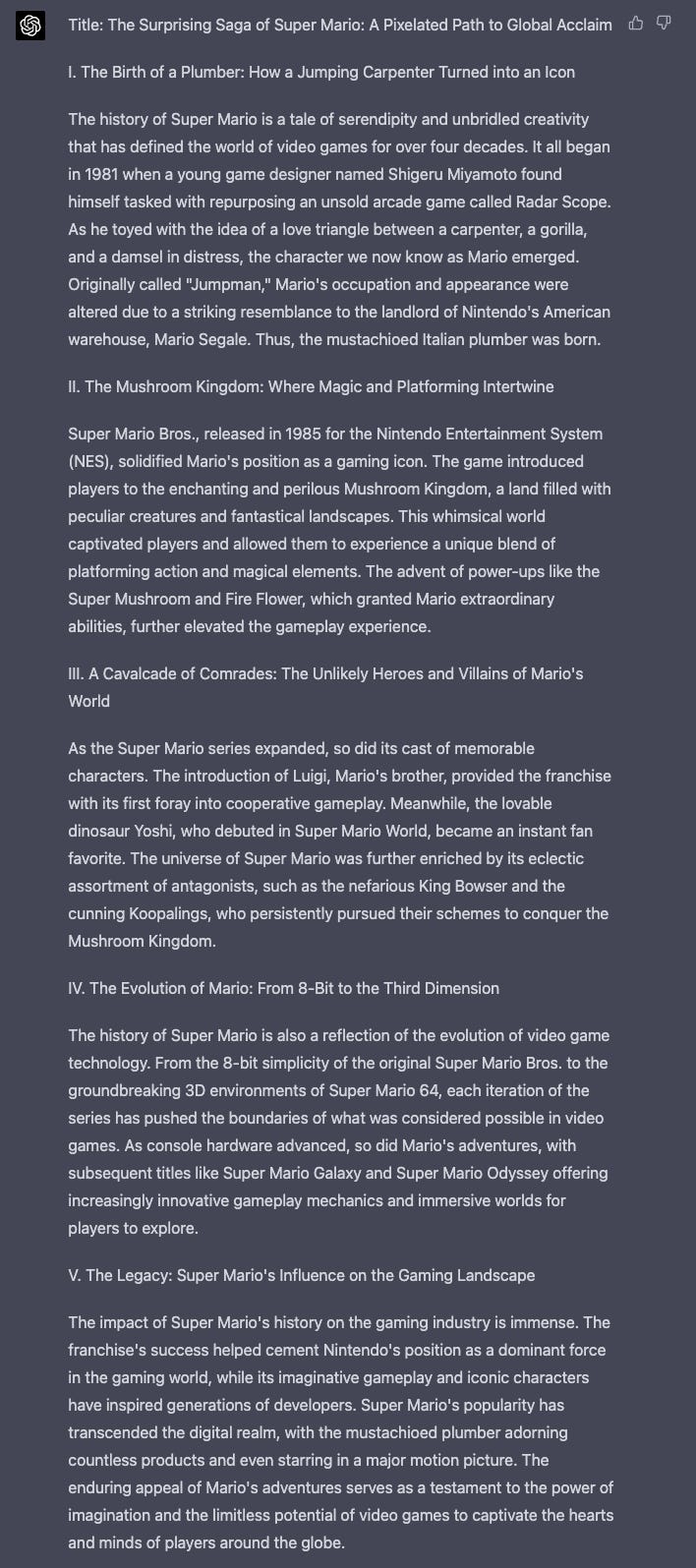 Title: The Surprising Saga of Super Mario: A Pixelated Path to Global Acclaim

I. The Birth of a Plumber: How a Jumping Carpenter Turned into an Icon

The history of Super Mario is a tale of serendipity and unbridled creativity that has defined the world of video games for over four decades. It all began in 1981 when a young game designer named Shigeru Miyamoto found himself tasked with repurposing an unsold arcade game called Radar Scope. As he toyed with the idea of a love triangle between a carpenter, a gorilla, and a damsel in distress, the character we now know as Mario emerged. Originally called "Jumpman," Mario's occupation and appearance were altered due to a striking resemblance to the landlord of Nintendo's American warehouse, Mario Segale. Thus, the mustachioed Italian plumber was born.

II. The Mushroom Kingdom: Where Magic and Platforming Intertwine

Super Mario Bros., released in 1985 for the Nintendo Entertainment System (NES), solidified Mario's position as a gaming icon. The game introduced players to the enchanting and perilous Mushroom Kingdom, a land filled with peculiar creatures and fantastical landscapes. This whimsical world captivated players and allowed them to experience a unique blend of platforming action and magical elements. The advent of power-ups like the Super Mushroom and Fire Flower, which granted Mario extraordinary abilities, further elevated the gameplay experience.

III. A Cavalcade of Comrades: The Unlikely Heroes and Villains of Mario's World

As the Super Mario series expanded, so did its cast of memorable characters. The introduction of Luigi, Mario's brother, provided the franchise with its first foray into cooperative gameplay. Meanwhile, the lovable dinosaur Yoshi, who debuted in Super Mario World, became an instant fan favorite. The universe of Super Mario was further enriched by its eclectic assortment of antagonists, such as the nefarious King Bowser and the cunning Koopalings, who persistently pursued their schemes to conquer the Mushroom Kingdom.

IV. The Evolution of Mario: From 8-Bit to the Third Dimension

The history of Super Mario is also a reflection of the evolution of video game technology. From the 8-bit simplicity of the original Super Mario Bros. to the groundbreaking 3D environments of Super Mario 64, each iteration of the series has pushed the boundaries of what was considered possible in video games. As console hardware advanced, so did Mario's adventures, with subsequent titles like Super Mario Galaxy and Super Mario Odyssey offering increasingly innovative gameplay mechanics and immersive worlds for players to explore.

V. The Legacy: Super Mario's Influence on the Gaming Landscape

The impact of Super Mario's history on the gaming industry is immense. The franchise's success helped cement Nintendo's position as a dominant force in the gaming world, while its imaginative gameplay and iconic characters have inspired generations of developers. Super Mario's popularity has transcended the digital realm, with the mustachioed plumber adorning countless products and even starring in a major motion picture. The enduring appeal of Mario's adventures serves as a testament to the power of imagination and the limitless potential of video games to captivate the hearts and minds of players around the globe.